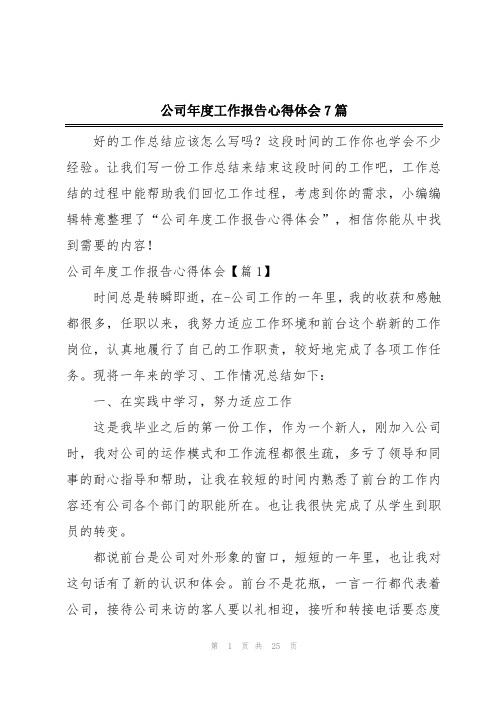 公司年度工作报告心得体会7篇

好的工作总结应该怎么写吗？这段时间的工作你也学会不少经验。让我们写一份工作总结来结束这段时间的工作吧，工作总结的过程中能帮助我们回忆工作过程，考虑到你的需求，小编编辑特意整理了“公司年度工作报告心得体会”，相信你能从中找到需要的内容！

公司年度工作报告心得体会【篇1】

时间总是转瞬即逝，在-公司工作的一年里，我的收获和感触都很多，任职以来，我努力适应工作环境和前台这个崭新的工作岗位，认真地履行了自己的工作职责，较好地完成了各项工作任务。现将一年来的学习、工作情况总结如下：

一、在实践中学习，努力适应工作

这是我毕业之后的第一份工作，作为一个新人，刚加入公司时，我对公司的运作模式和工作流程都很生疏，多亏了领导和同事的耐心指导和帮助，让我在较短的时间内熟悉了前台的工作内容还有公司各个部门的职能所在。也让我很快完成了从学生到职员的转变。

都说前台是公司对外形象的窗口，短短的一年里，也让我对这句话有了新的认识和体会。前台不是花瓶，一言一行都代表着公司，接待公司来访的客人要以礼相迎，接听和转接电话要态度

第 1 页 共 25 页